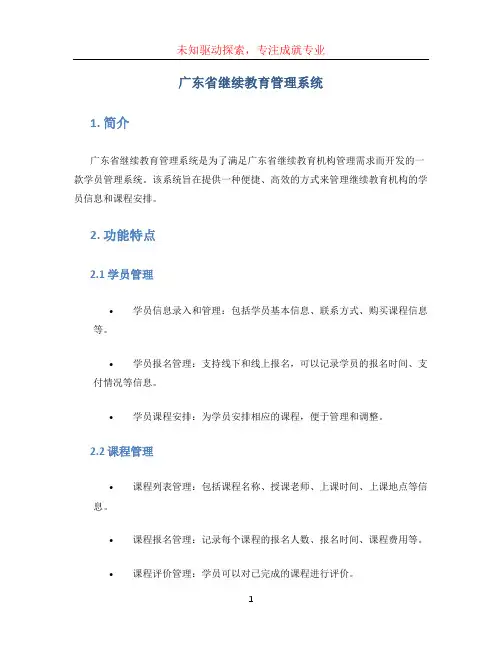 未知驱动探索，专注成就专业

广东省继续教育管理系统

1. 简介

广东省继续教育管理系统是为了满足广东省继续教育机构管理需求而开发的一款学员管理系统。该系统旨在提供一种便捷、高效的方式来管理继续教育机构的学员信息和课程安排。

2. 功能特点

2.1 学员管理

• 学员信息录入和管理：包括学员基本信息、联系方式、购买课程信息等。

• 学员报名管理：支持线下和线上报名，可以记录学员的报名时间、支付情况等信息。

• 学员课程安排：为学员安排相应的课程，便于管理和调整。

2.2 课程管理

• 课程列表管理：包括课程名称、授课老师、上课时间、上课地点等信息。

• 课程报名管理：记录每个课程的报名人数、报名时间、课程费用等。

• 课程评价管理：学员可以对已完成的课程进行评价。

1